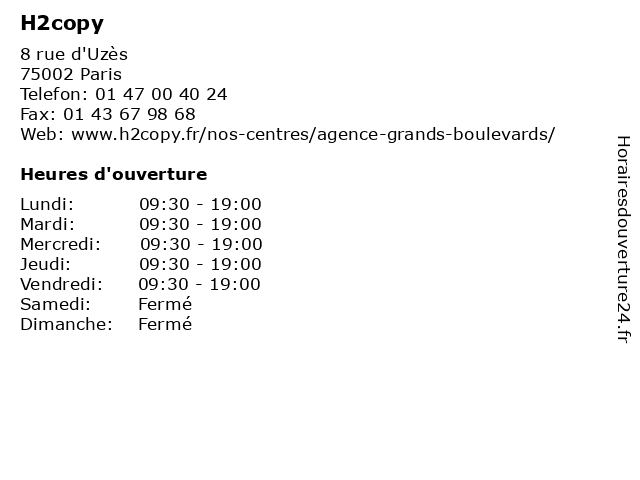 H2copy

8 rue d'Uzès
75002 Paris
Telefon: 01 47 00 40 24
Fax: 01 43 67 98 68
Web: www.h2copy.fr/nos-centres/agence-grands-boulevards/

Heures d'ouverture

| | |
|---|---|
| Lundi: | 09:30 - 19:00 |
| Mardi: | 09:30 - 19:00 |
| Mercredi: | 09:30 - 19:00 |
| Jeudi: | 09:30 - 19:00 |
| Vendredi: | 09:30 - 19:00 |
| Samedi: | Fermé |
| Dimanche: | Fermé |

Horairesdouverture24.fr